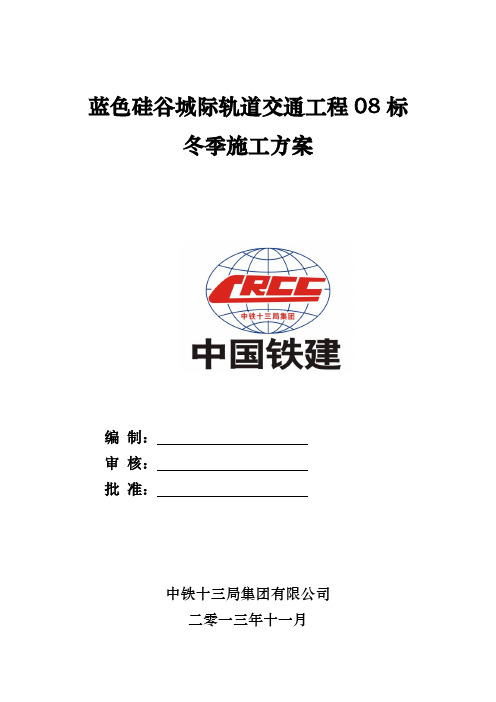 蓝色硅谷城际轨道交通工程 08 标
冬季施工方案

CRCC
中铁十三局集团
中国铁建

编 制：
审 核：
批 准：

中铁十三局集团有限公司
二零一三年十一月